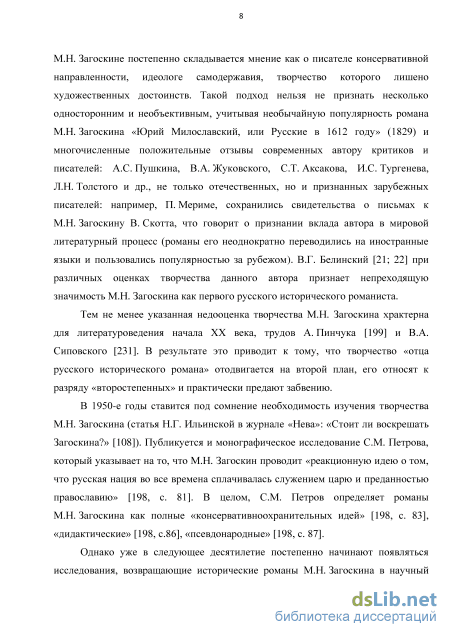 8

М.Н. Загоскине постепенно складывается мнение как о писателе консервативной направленности, идеологе самодержавия, творчество которого лишено художественных достоинств. Такой подход нельзя не признать несколько односторонним и необъективным, учитывая необычайную популярность романа М.Н. Загоскина «Юрий Милославский, или Русские в 1612 году» (1829) и многочисленные положительные отзывы современных автору критиков и писателей: А.С. Пушкина, В.А. Жуковского, С.Т. Аксакова, И.С. Тургенева, Л.Н. Толстого и др., не только отечественных, но и признанных зарубежных писателей: например, П. Мериме, сохранились свидетельства о письмах к М.Н. Загоскину В. Скотта, что говорит о признании вклада автора в мировой литературный процесс (романы его неоднократно переводились на иностранные языки и пользовались популярностью за рубежом). В.Г. Белинский [21; 22] при различных оценках творчества данного автора признает непреходящую значимость М.Н. Загоскина как первого русского исторического романиста.

Тем не менее указанная недооценка творчества М.Н. Загоскина храктерна для литературоведения начала XX века, трудов А. Пинчука [199] и В.А. Сиповского [231]. В результате это приводит к тому, что творчество «отца русского исторического романа» отодвигается на второй план, его относят к разряду «второстепенных» и практически предают забвению.

В 1950-е годы ставится под сомнение необходимость изучения творчества М.Н. Загоскина (статья Н.Г. Ильинской в журнале «Нева»: «Стоит ли воскрешать Загоскина?» [108]). Публикуется и монографическое исследование С.М. Петрова, который указывает на то, что М.Н. Загоскин проводит «реакционную идею о том, что русская нация во все времена сплачивалась служением царю и преданностью православию» [198, с. 81]. В целом, С.М. Петров определяет романы М.Н. Загоскина как полные «консервативноохранительных идей» [198, с. 83], «дидактические» [198, с.86], «псевдонародные» [198, с. 87].

Однако уже в следующее десятилетие постепенно начинают появляться исследования, возвращающие исторические романы М.Н. Загоскина в научный

dsLib.net
библиотека диссертаций